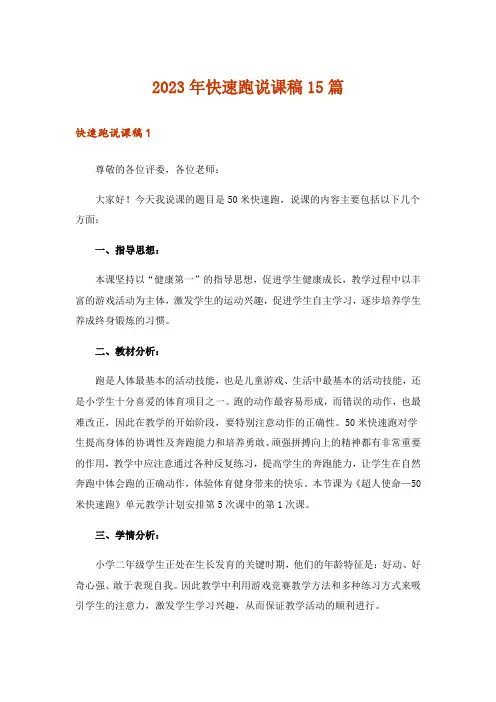 2023年快速跑说课稿15篇

快速跑说课稿1

尊敬的各位评委，各位老师：

大家好！今天我说课的题目是50米快速跑，说课的内容主要包括以下几个方面：

一、指导思想：

本课坚持以“健康第一”的指导思想，促进学生健康成长，教学过程中以丰富的游戏活动为主体，激发学生的运动兴趣，促进学生自主学习，逐步培养学生养成终身锻炼的习惯。

二、教材分析：

跑是人体最基本的活动技能，也是儿童游戏、生活中最基本的活动技能，还是小学生十分喜爱的体育项目之一。跑的动作最容易形成，而错误的动作，也最难改正，因此在教学的开始阶段，要特别注意动作的正确性。50米快速跑对学生提高身体的协调性及奔跑能力和培养勇敢、顽强拼搏向上的精神都有非常重要的作用，教学中应注意通过各种反复练习，提高学生的奔跑能力，让学生在自然奔跑中体会跑的正确动作，体验体育健身带来的快乐。本节课为《超人使命—50米快速跑》单元教学计划安排第5次课中的第1次课。

三、学情分析：

小学二年级学生正处在生长发育的关键时期，他们的年龄特征是：好动、好奇心强、敢于表现自我。因此教学中利用游戏竞赛教学方法和多种练习方式来吸引学生的注意力，激发学生学习兴趣，从而保证教学活动的顺利进行。